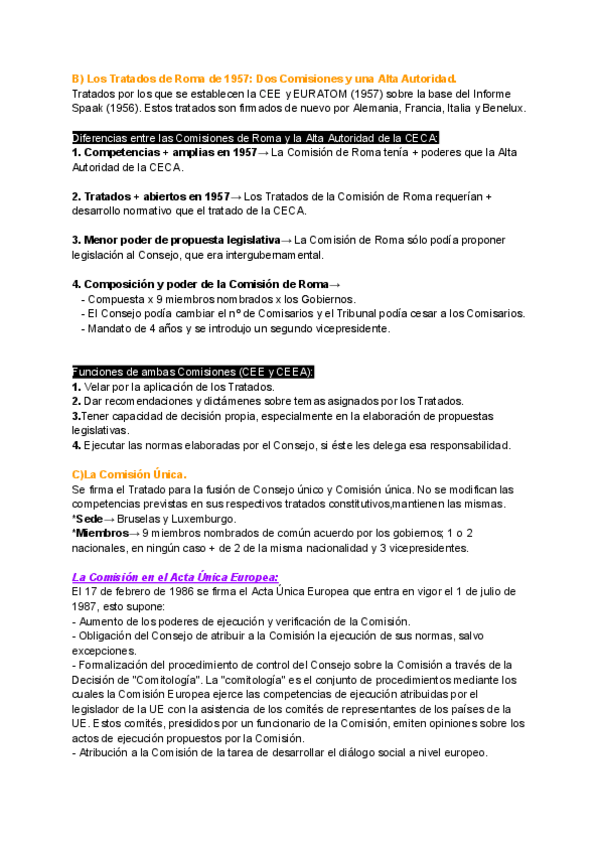 B) Los Tratados de Roma de 1957: Dos Comisiones y una Alta Autoridad.
Tratados por los que se establecen la CEE y EURATOM (1957) sobre la base del Informe Spaak (1956). Estos tratados son firmados de nuevo por Alemania, Francia, Italia y Benelux.

Diferencias entre las Comisiones de Roma y la Alta Autoridad de la CECA:
1. Competencias + amplias en 1957→ La Comisión de Roma tenía + poderes que la Alta Autoridad de la CECA.

2. Tratados + abiertos en 1957→ Los Tratados de la Comisión de Roma requerían + desarrollo normativo que el tratado de la CECA.

3. Menor poder de propuesta legislativa→ La Comisión de Roma sólo podía proponer legislación al Consejo, que era intergubernamental.

4. Composición y poder de la Comisión de Roma→
- Compuesta x 9 miembros nombrados x los Gobiernos.
- El Consejo podía cambiar el nº de Comisarios y el Tribunal podía cesar a los Comisarios.
- Mandato de 4 años y se introdujo un segundo vicepresidente.

Funciones de ambas Comisiones (CEE y CEEA):
1. Velar por la aplicación de los Tratados.
2. Dar recomendaciones y dictámenes sobre temas asignados por los Tratados.
3.Tener capacidad de decisión propia, especialmente en la elaboración de propuestas legislativas.
4. Ejecutar las normas elaboradas por el Consejo, si éste les delega esa responsabilidad.

C)La Comisión Única.
Se firma el Tratado para la fusión de Consejo único y Comisión única. No se modifican las competencias previstas en sus respectivos tratados constitutivos,mantienen las mismas.
*Sede→ Bruselas y Luxemburgo.
*Miembros→ 9 miembros nombrados de común acuerdo por los gobiernos; 1 o 2 nacionales, en ningún caso + de 2 de la misma nacionalidad y 3 vicepresidentes.

La Comisión en el Acta Única Europea:
El 17 de febrero de 1986 se firma el Acta Única Europea que entra en vigor el 1 de julio de 1987, esto supone:
- Aumento de los poderes de ejecución y verificación de la Comisión.
- Obligación del Consejo de atribuir a la Comisión la ejecución de sus normas, salvo excepciones.
- Formalización del procedimiento de control del Consejo sobre la Comisión a través de la Decisión de "Comitología". La "comitología" es el conjunto de procedimientos mediante los cuales la Comisión Europea ejerce las competencias de ejecución atribuidas por el legislador de la UE con la asistencia de los comités de representantes de los países de la UE. Estos comités, presididos por un funcionario de la Comisión, emiten opiniones sobre los actos de ejecución propuestos por la Comisión.
- Atribución a la Comisión de la tarea de desarrollar el diálogo social a nivel europeo.